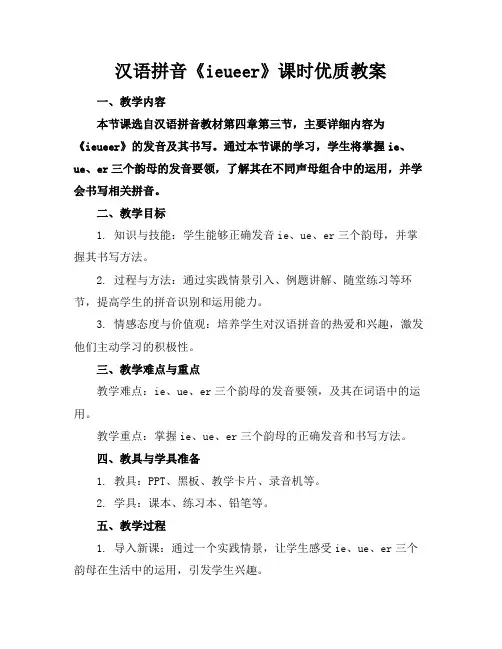 汉语拼音《ieueer》课时优质教案

一、教学内容

本节课选自汉语拼音教材第四章第三节，主要详细内容为《ieueer》的发音及其书写。通过本节课的学习，学生将掌握 ie、ue、er 三个韵母的发音要领，了解其在不同声母组合中的运用，并学会书写相关拼音。

二、教学目标

1. 知识与技能：学生能够正确发音 ie、ue、er 三个韵母，并掌握其书写方法。

2. 过程与方法：通过实践情景引入、例题讲解、随堂练习等环节，提高学生的拼音识别和运用能力。

3. 情感态度与价值观：培养学生对汉语拼音的热爱和兴趣，激发他们主动学习的积极性。

三、教学难点与重点

教学难点：ie、ue、er 三个韵母的发音要领，及其在词语中的运用。

教学重点：掌握 ie、ue、er 三个韵母的正确发音和书写方法。

四、教具与学具准备

1. 教具：PPT、黑板、教学卡片、录音机等。

2. 学具：课本、练习本、铅笔等。

五、教学过程

1. 导入新课：通过一个实践情景，让学生感受 ie、ue、er 三个韵母在生活中的运用，引发学生兴趣。